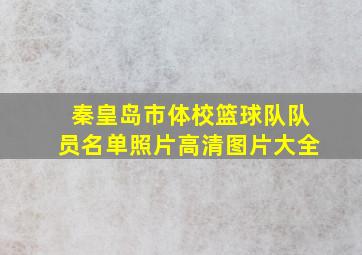 秦皇岛市体校篮球队队员名单照片高清图片大全